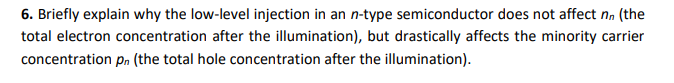 **6.** Briefly explain why the low-level injection in an $n$-type semiconductor does not affect $n_n$ (the total electron concentration after the illumination), but drastically affects the minority carrier concentration $p_n$ (the total hole concentration after the illumination).